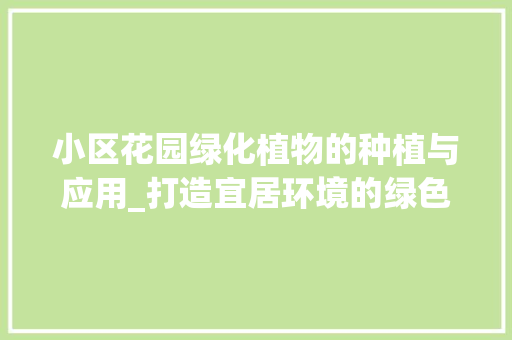 小区花园绿化植物的种植与应用_打造宜居环境的绿色